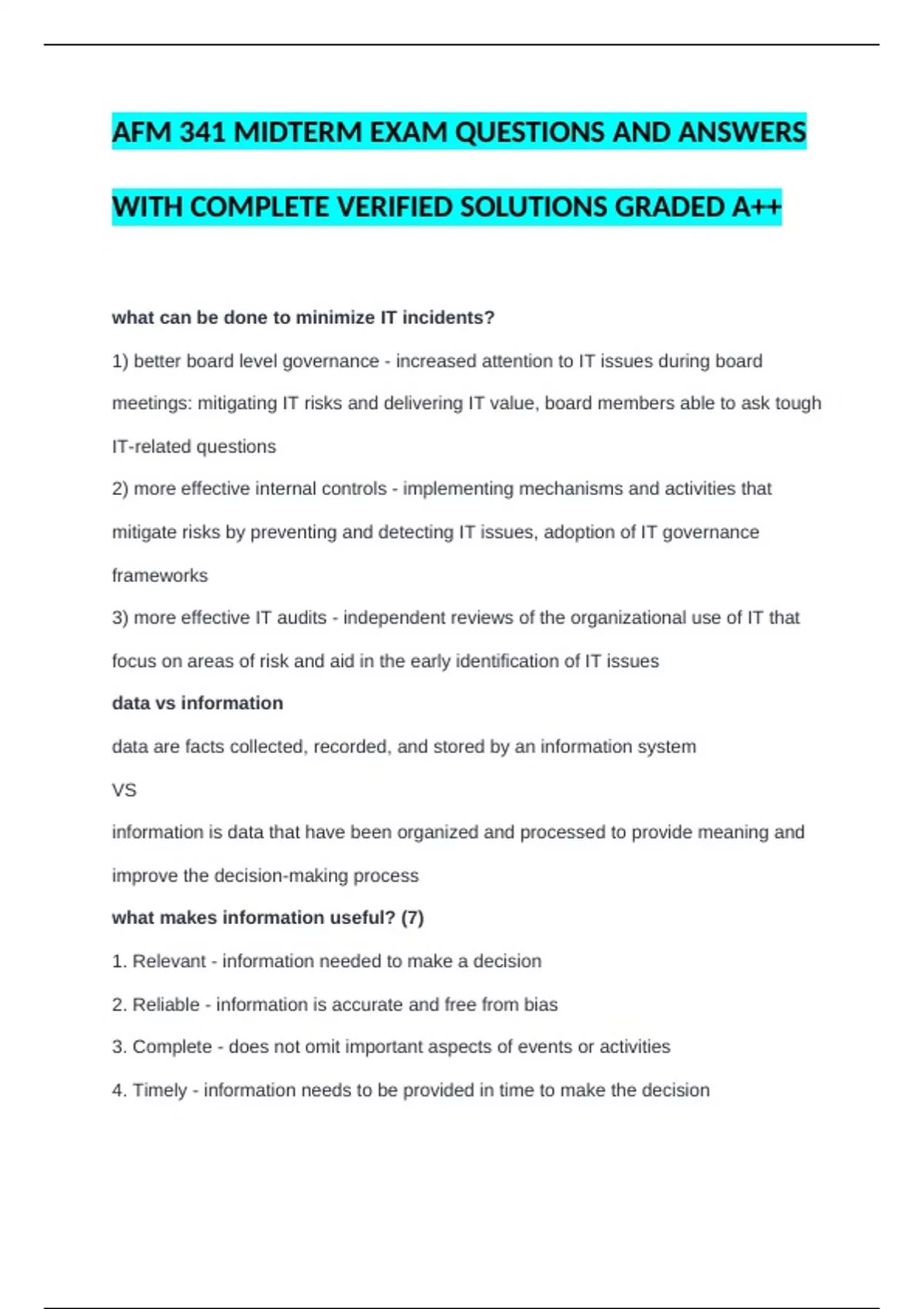 AFM 341 MIDTERM EXAM QUESTIONS AND ANSWERS WITH COMPLETE VERIFIED SOLUTIONS GRADED A++

what can be done to minimize IT incidents?

1) better board level governance - increased attention to IT issues during board meetings: mitigating IT risks and delivering IT value, board members able to ask tough IT-related questions

2) more effective internal controls - implementing mechanisms and activities that mitigate risks by preventing and detecting IT issues, adoption of IT governance frameworks

3) more effective IT audits - independent reviews of the organizational use of IT that focus on areas of risk and aid in the early identification of IT issues

data vs information

data are facts collected, recorded, and stored by an information system

VS

information is data that have been organized and processed to provide meaning and improve the decision-making process

what makes information useful? (7)

1. Relevant - information needed to make a decision

2. Reliable - information is accurate and free from bias

3. Complete - does not omit important aspects of events or activities

4. Timely - information needs to be provided in time to make the decision